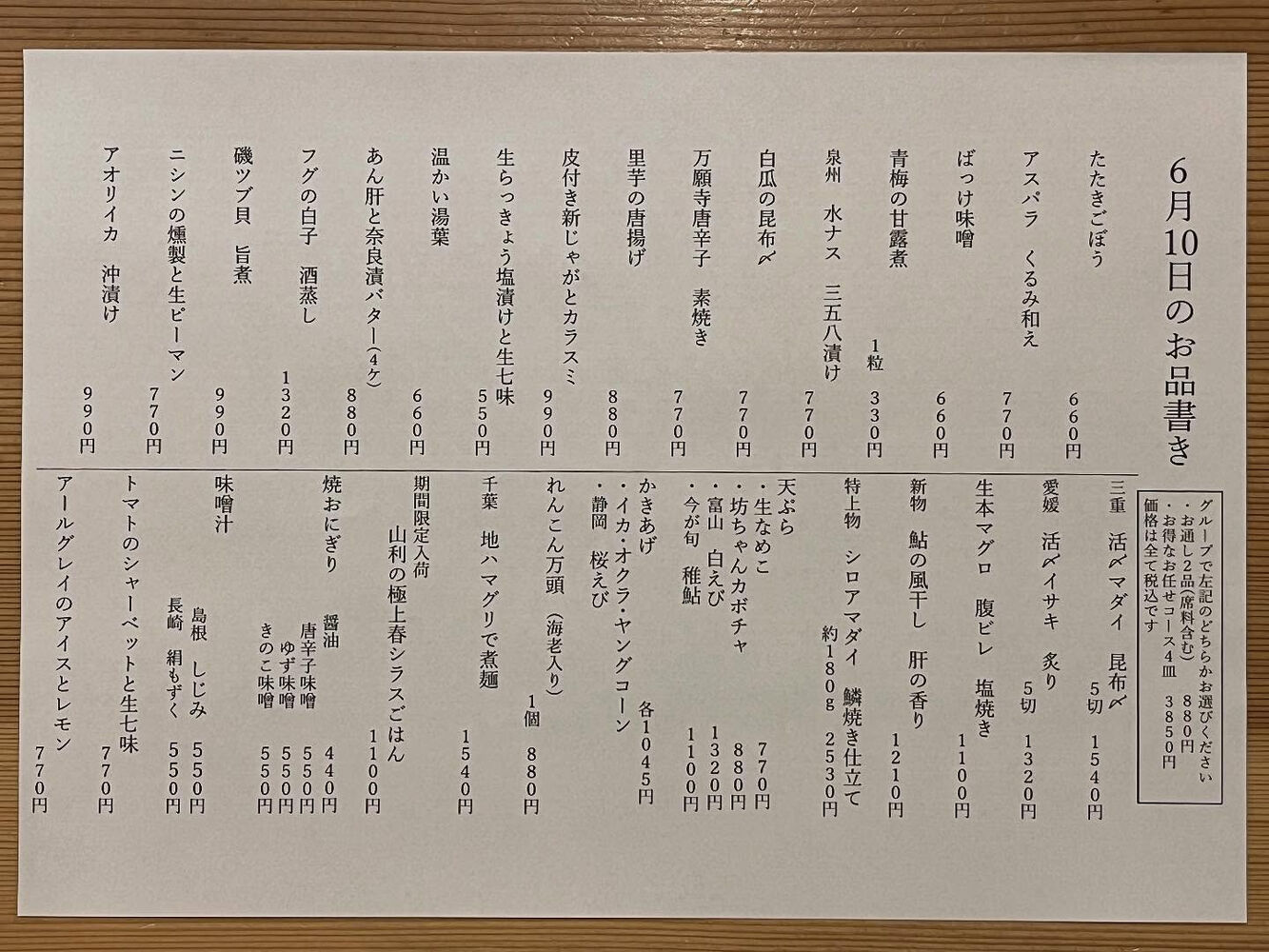 6月10日のお品書き

たたきごぼう 660円
アスパラ くるみ和え 770円
ばっけ味噌 660円
青梅の甘露煮 1粒 330円
泉州 水ナス 三五八漬け 770円
白瓜の昆布〆 770円
万願寺唐辛子 素焼き 770円
里芋の唐揚げ 880円
皮付き新じゃがとカラスミ 990円
生らっきょう塩漬けと生七味 550円
温かい湯葉 660円
あん肝と奈良漬バター(4ケ) 880円
フグの白子 酒蒸し 1320円
磯ツブ貝 旨煮 990円
ニシンの燻製と生ピーマン 770円
アオリイカ 沖漬け 990円

グループで左記のどちらかお選びください
・お通し2品(席料含む) 880円
・お得なお任せコース4皿 3850円
価格は全て税込です

三重 活〆マダイ 昆布〆 5切 1540円
愛媛 活〆イサキ 炙り 5切 1320円
生本マグロ 腹ビレ 塩焼き 1100円
新物 鮎の風干し 肝の香り 1210円
特上物 シロアマダイ 鱗焼き仕立て 約180g 2530円
天ぷら
・生なめこ 770円
・坊ちゃんカボチャ 880円
・富山 白えび 1320円
・今が旬 稚鮎 1100円
かきあげ
・イカ・オクラ・ヤングコーン
・静岡 桜えび 各1045円
れんこん万頭(海老入り) 1個 880円
千葉 地ハマグリで煮麺 1540円
期間限定入荷
山利の極上春シラスごはん 1100円
焼おにぎり
醤油 440円
唐辛子味噌 550円
ゆず味噌 550円
きのこ味噌 550円
味噌汁
島根 しじみ 550円
長崎 絹もずく 550円
トマトのシャーベットと生七味 770円
アールグレイのアイスとレモン 770円